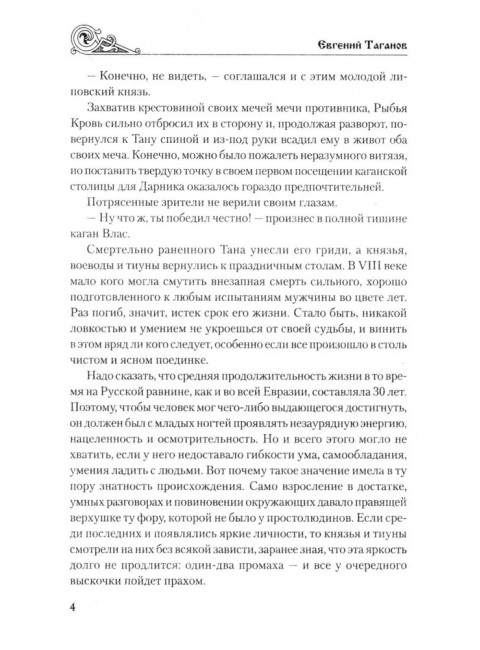 Евгений Таганов

— Конечно, не видеть, — соглашался и с этим молодой липовский князь.

Захватив крестовиной своих мечей мечи противника, Рыбья Кровь сильно отбросил их в сторону и, продолжая разворот, повернулся к Тану спиной и из-под руки всадил ему в живот оба своих меча. Конечно, можно было пожалеть неразумного витязя, но поставить твердую точку в своем первом посещении каганской столицы для Дарника оказалось гораздо предпочтительней.

Потрясенные зрители не верили своим глазам.

— Ну что ж, ты победил честно! — произнес в полной тишине каган Влас.

Смертельно раненного Тана унесли его гриди, а князья, воеводы и тиуны вернулись к праздничным столам. В VIII веке мало кого могла смутить внезапная смерть сильного, хорошо подготовленного к любым испытаниям мужчины во цвете лет. Раз погиб, значит, истек срок его жизни. Стало быть, никакой ловкостью и умением не укроешься от своей судьбы, и винить в этом вряд ли кого следует, особенно если все произошло в столь чистом и ясном поединке.

Надо сказать, что средняя продолжительность жизни в то время на Русской равнине, как и во всей Евразии, составляла 30 лет. Поэтому, чтобы человек мог чего-либо выдающегося достигнуть, он должен был с младых ногтей проявлять незаурядную энергию, нацеленность и осмотрительность. Но и всего этого могло не хватить, если у него недоставало гибкости ума, самообладания, умения ладить с людьми. Вот почему такое значение имела в ту пору знатность происхождения. Само взросление в достатке, умных разговорах и повиновении окружающих давало правящей верхушке ту фору, которой не было у простолюдинов. Если среди последних и появлялись яркие личности, то князья и тиуны смотрели на них без всякой зависти, заранее зная, что эта яркость долго не продлится: один-два промаха — и все у очередного выскочки пойдет прахом.

4